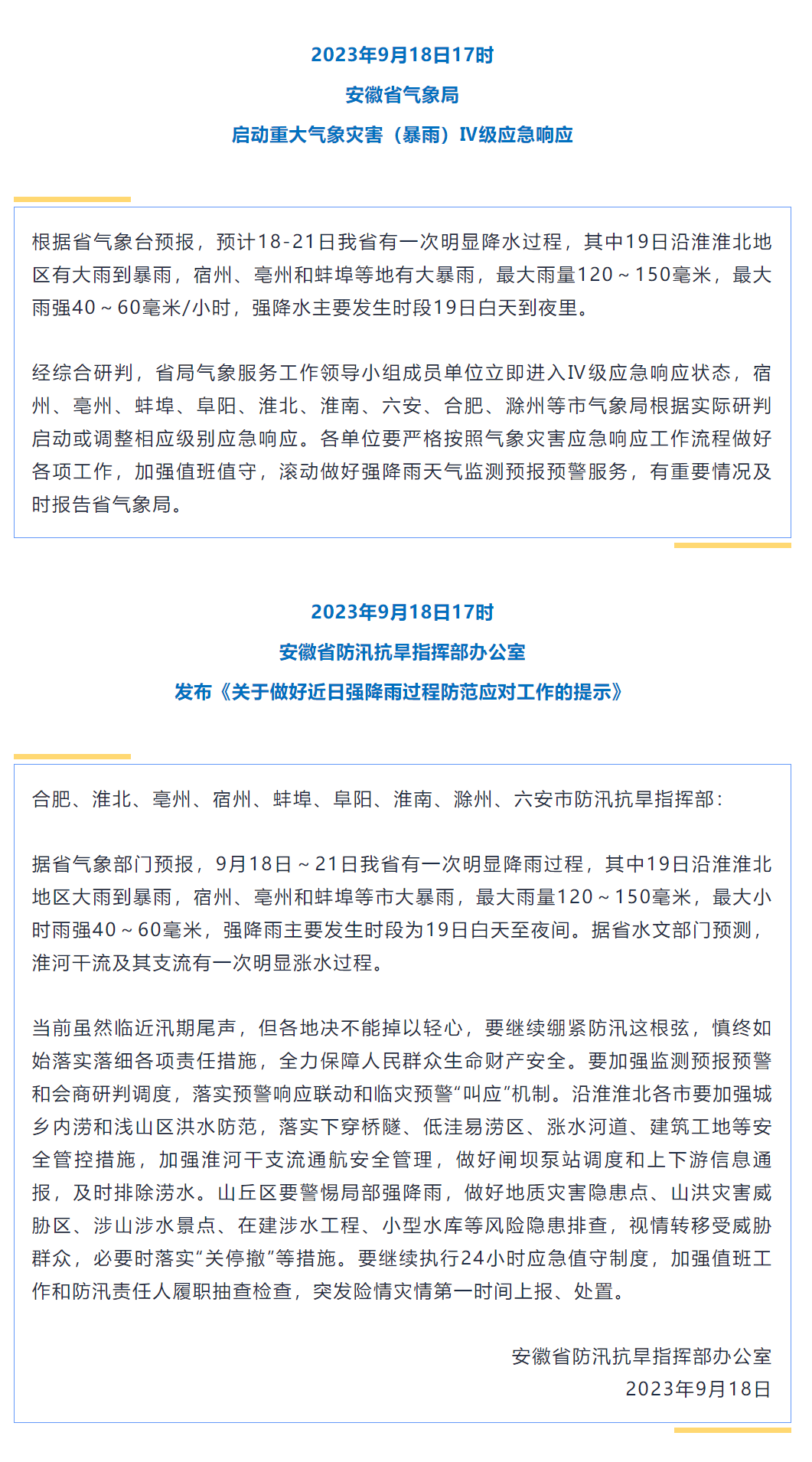 2023年9月18日17时

安徽省气象局

启动重大气象灾害（暴雨）IV级应急响应

根据省气象台预报，预计18-21日我省有一次明显降水过程，其中19日沿淮淮北地区有大雨到暴雨，宿州、亳州和蚌埠等地有大暴雨，最大雨量120～150毫米，最大雨强40～60毫米/小时，强降水主要发生时段19日白天到夜里。

经综合研判，省局气象服务工作领导小组成员单位立即进入IV级应急响应状态，宿州、亳州、蚌埠、阜阳、淮北、淮南、六安、合肥、滁州等市气象局根据实际研判启动或调整相应级别应急响应。各单位要严格按照气象灾害应急响应工作流程做好各项工作，加强值班值守，滚动做好强降雨天气监测预报预警服务，有重要情况及时报告省气象局。

2023年9月18日17时

安徽省防汛抗旱指挥部办公室

发布《关于做好近日强降雨过程防范应对工作的提示》

合肥、淮北、亳州、宿州、蚌埠、阜阳、淮南、滁州、六安市防汛抗旱指挥部：

据省气象部门预报，9月18日～21日我省有一次明显降雨过程，其中19日沿淮淮北地区大雨到暴雨，宿州、亳州和蚌埠等市大暴雨，最大雨量120～150毫米，最大小时雨强40～60毫米，强降雨主要发生时段为19日白天至夜间。据省水文部门预测，淮河干流及其支流有一次明显涨水过程。

当前虽然临近汛期尾声，但各地决不能掉以轻心，要继续绷紧防汛这根弦，慎终如始落实落细各项责任措施，全力保障人民群众生命财产安全。要加强监测预报预警和会商研判调度，落实预警响应联动和临灾预警“叫应”机制。沿淮淮北各市要加强城乡内涝和浅山区洪水防范，落实下穿桥隧、低洼易涝区、涨水河道、建筑工地等安全管控措施，加强淮河干支流通航安全管理，做好闸坝泵站调度和上下游信息通报，及时排除涝水。山丘区要警惕局部强降雨，做好地质灾害隐患点、山洪灾害威胁区、涉山涉水景点、在建涉水工程、小型水库等风险隐患排查，视情转移受威胁群众，必要时落实“关停撤”等措施。要继续执行24小时应急值守制度，加强值班工作和防汛责任人履职抽查检查，突发险情灾情第一时间上报、处置。

安徽省防汛抗旱指挥部办公室
2023年9月18日